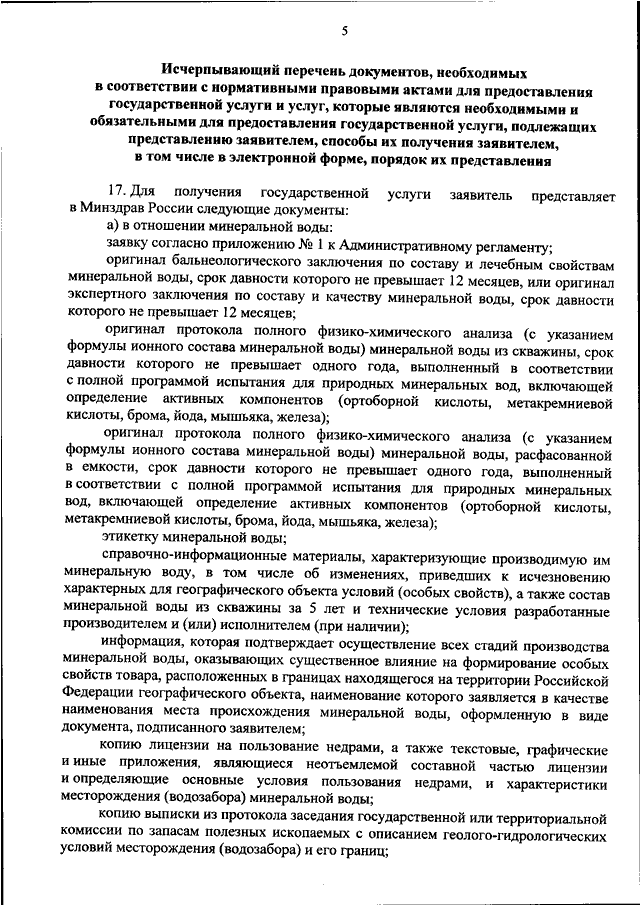 5

Исчерпывающий перечень документов, необходимых в соответствии с нормативными правовыми актами для предоставления государственной услуги и услуг, которые являются необходимыми и обязательными для предоставления государственной услуги, подлежащих представлению заявителем, способы их получения заявителем, в том числе в электронной форме, порядок их представления

17. Для получения государственной услуги заявитель представляет в Минздрав России следующие документы:

а) в отношении минеральной воды:

заявку согласно приложению № 1 к Административному регламенту;

оригинал бальнеологического заключения по составу и лечебным свойствам минеральной воды, срок давности которого не превышает 12 месяцев, или оригинал экспертного заключения по составу и качеству минеральной воды, срок давности которого не превышает 12 месяцев;

оригинал протокола полного физико-химического анализа (с указанием формулы ионного состава минеральной воды) минеральной воды из скважины, срок давности которого не превышает одного года, выполненный в соответствии с полной программой испытания для природных минеральных вод, включающей определение активных компонентов (ортоборной кислоты, метакремниевой кислоты, брома, йода, мышьяка, железа);

оригинал протокола полного физико-химического анализа (с указанием формулы ионного состава минеральной воды) минеральной воды, расфасованной в емкости, срок давности которого не превышает одного года, выполненный в соответствии с полной программой испытания для природных минеральных вод, включающей определение активных компонентов (ортоборной кислоты, метакремниевой кислоты, брома, йода, мышьяка, железа);

этикетку минеральной воды;

справочно-информационные материалы, характеризующие производимую им минеральную воду, в том числе об изменениях, приведших к исчезновению характерных для географического объекта условий (особых свойств), а также состав минеральной воды из скважины за 5 лет и технические условия разработанные производителем и (или) исполнителем (при наличии);

информация, которая подтверждает осуществление всех стадий производства минеральной воды, оказывающих существенное влияние на формирование особых свойств товара, расположенных в границах находящегося на территории Российской Федерации географического объекта, наименование которого заявляется в качестве наименования места происхождения минеральной воды, оформленную в виде документа, подписанного заявителем;

копию лицензии на пользование недрами, а также текстовые, графические и иные приложения, являющиеся неотъемлемой составной частью лицензии и определяющие основные условия пользования недрами, и характеристики месторождения (водозабора) минеральной воды;

копию выписки из протокола заседания государственной или территориальной комиссии по запасам полезных ископаемых с описанием геолого-гидрологических условий месторождения (водозабора) и его границ;